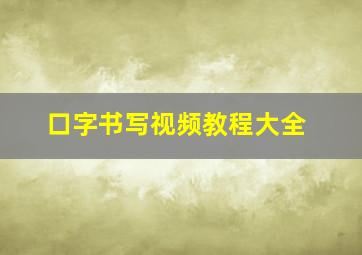 口字书写视频教程大全